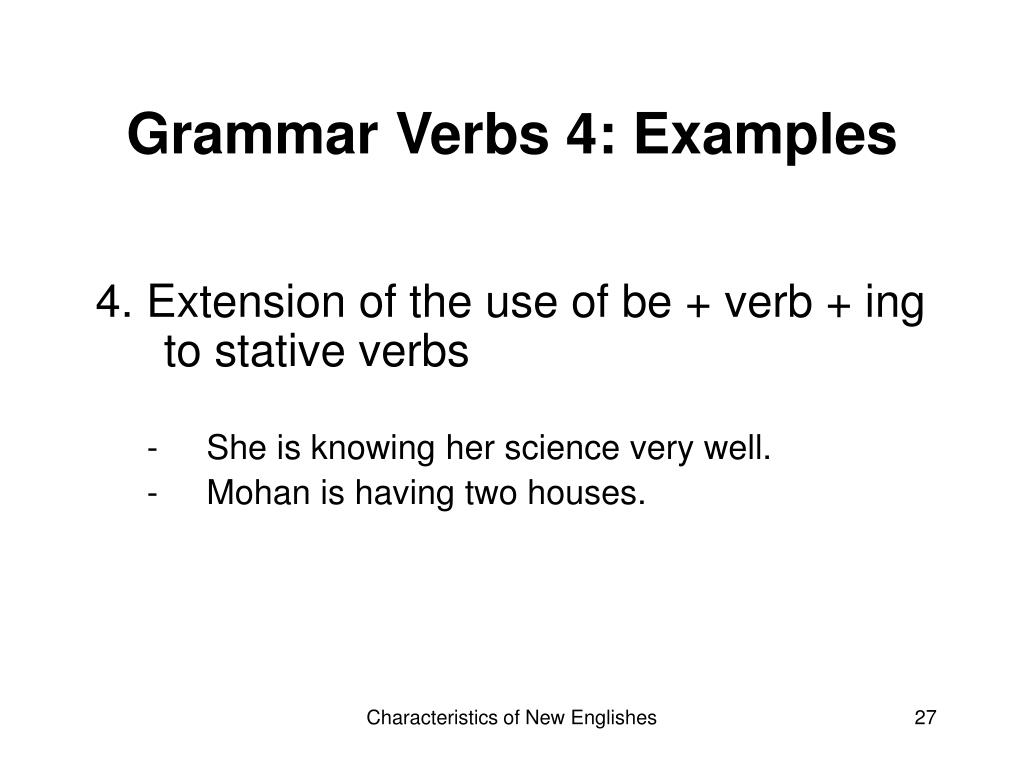 Grammar Verbs 4: Examples

4. Extension of the use of be + verb + ing to stative verbs

- She is knowing her science very well.
- Mohan is having two houses.

Characteristics of New Englishes

27